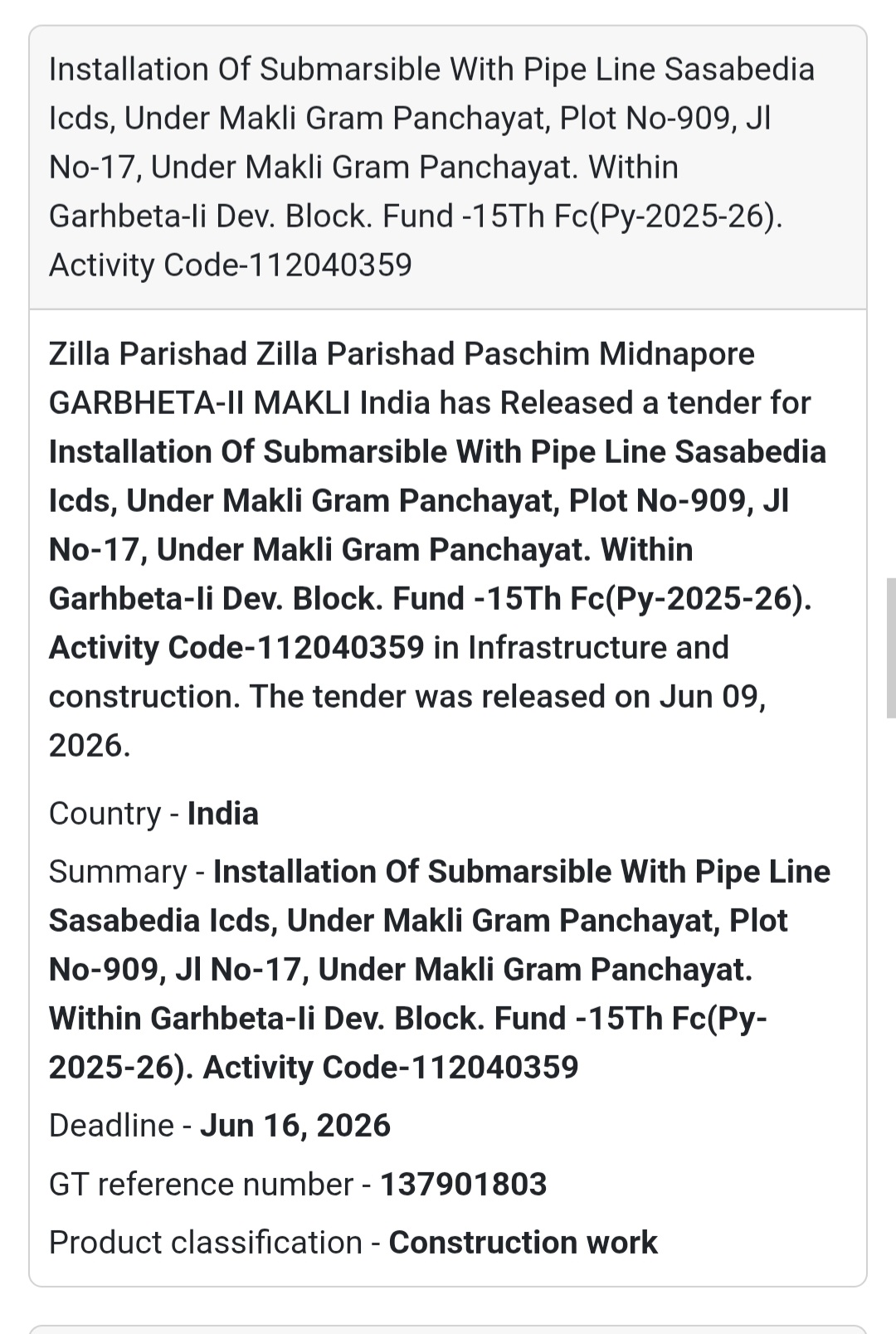 Installation Of Submarsible With Pipe Line Sasabedia Icds, Under Makli Gram Panchayat, Plot No-909, Jl No-17, Under Makli Gram Panchayat. Within Garhbeta-Ii Dev. Block. Fund -15Th Fc(Py-2025-26). Activity Code-112040359

Zilla Parishad Zilla Parishad Paschim Midnapore GARBHETA-II MAKLI India has Released a tender for Installation Of Submarsible With Pipe Line Sasabedia Icds, Under Makli Gram Panchayat, Plot No-909, Jl No-17, Under Makli Gram Panchayat. Within Garhbeta-Ii Dev. Block. Fund -15Th Fc(Py-2025-26). Activity Code-112040359 in Infrastructure and construction. The tender was released on Jun 09, 2026.

Country - India

Summary - Installation Of Submarsible With Pipe Line Sasabedia Icds, Under Makli Gram Panchayat, Plot No-909, Jl No-17, Under Makli Gram Panchayat. Within Garhbeta-Ii Dev. Block. Fund -15Th Fc(Py-2025-26). Activity Code-112040359

Deadline - Jun 16, 2026

GT reference number - 137901803

Product classification - Construction work